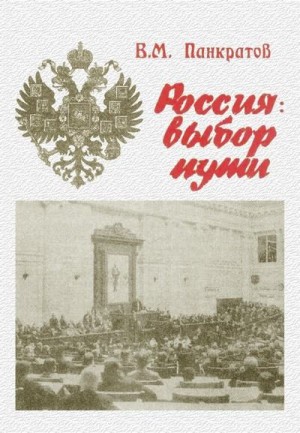 В.М. Панкратов

Россия: выбор пути